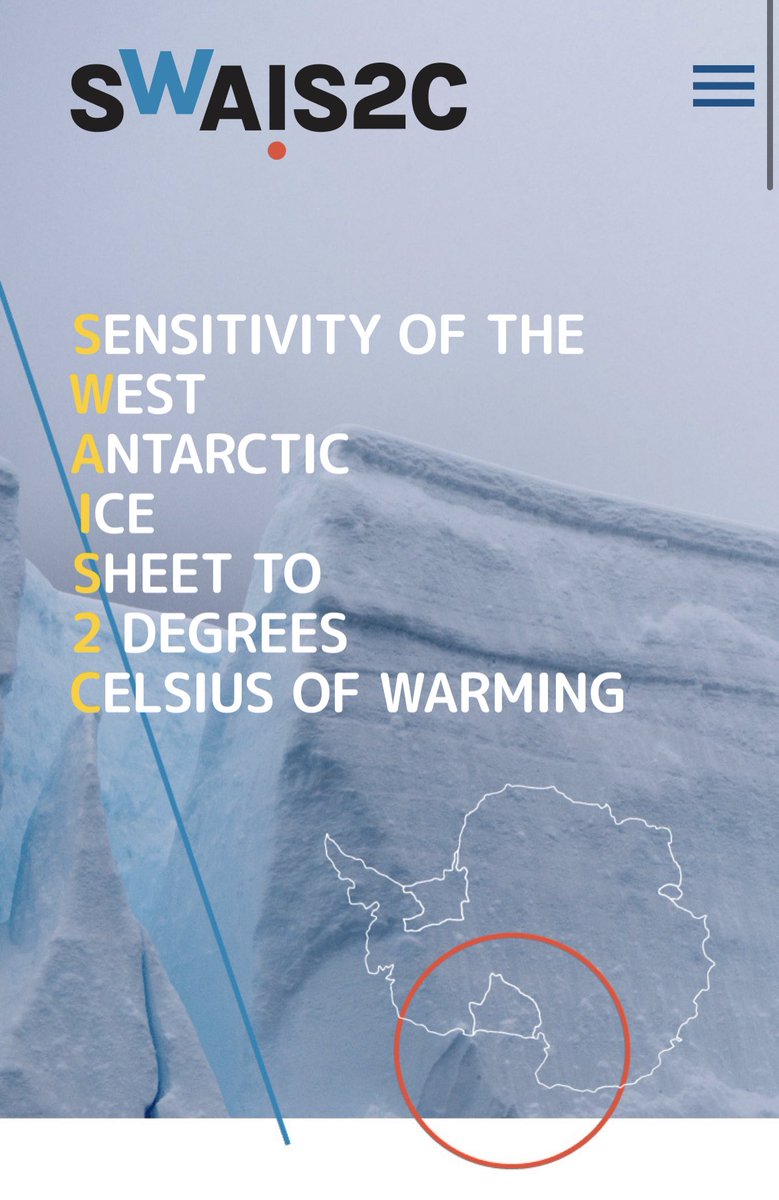 SWAIS2C

SENSITIVITY OF THE
WEST
ANTARCTIC
ICE
SHEET TO
2 DEGREES
CELSIUS OF WARMING